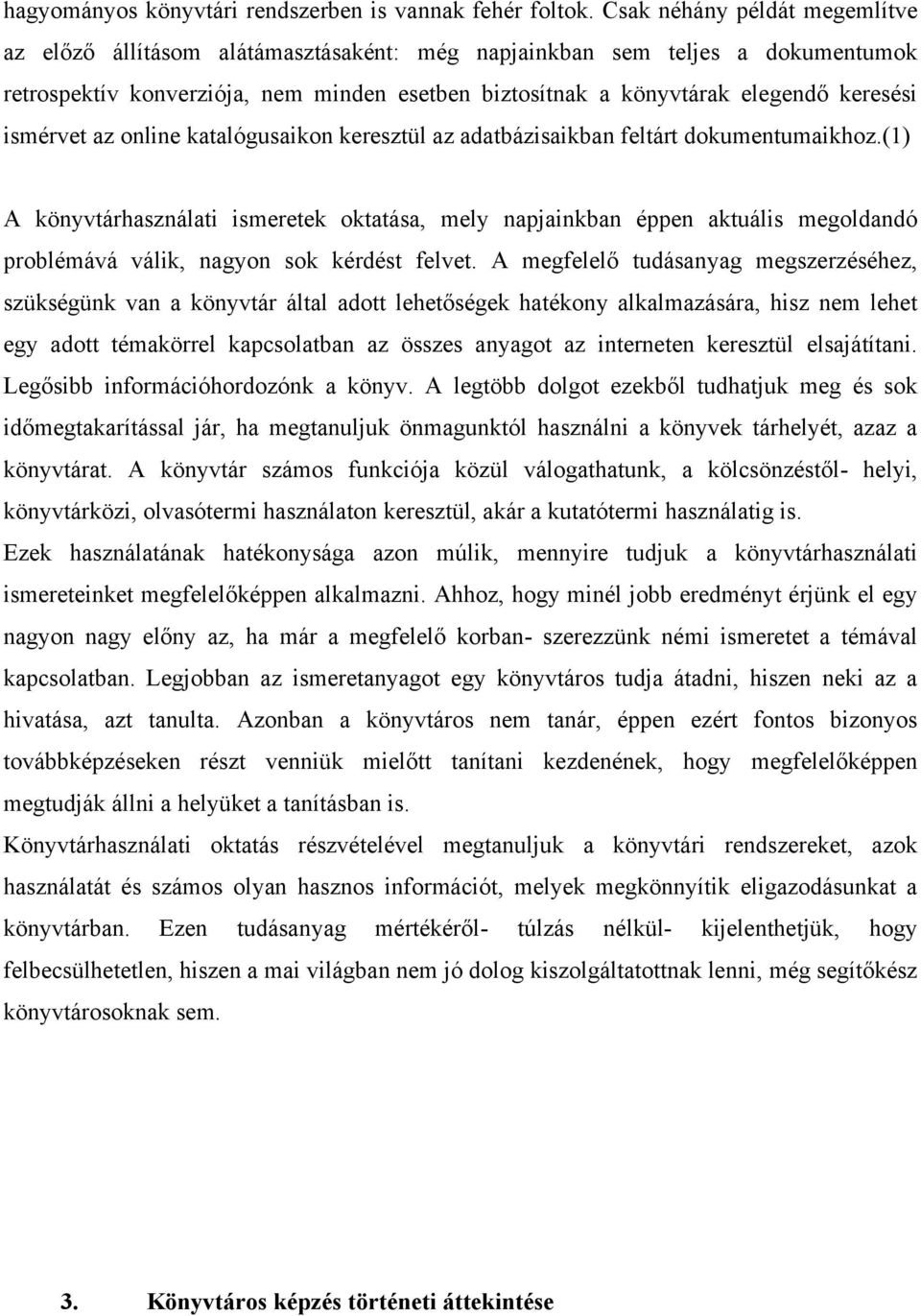 hagyományos könyvtári rendszerben is vannak fehér foltok. Csak néhány példát megemlítve az előző állításom alátámasztásaként: még napjainkban sem teljes a dokumentumok retrospektív konverziója, nem minden esetben biztosítnak a könyvtárak elegendő keresési ismérvet az online katalógusaikon keresztül az adatbázisaikban feltárt dokumentumaikhoz.(1)

A könyvtárhasználati ismeretek oktatása, mely napjainkban éppen aktuális megoldandó problémává válik, nagyon sok kérdést felvet. A megfelelő tudásanyag megszerzéséhez, szükségünk van a könyvtár által adott lehetőségek hatékony alkalmazására, hisz nem lehet egy adott témakörrel kapcsolatban az összes anyagot az interneten keresztül elsajátítani. Legősibb információhordozónk a könyv. A legtöbb dolgot ezekből tudhatjuk meg és sok időmegtakarítással jár, ha megtanuljuk önmagunktól használni a könyvek tárhelyét, azaz a könyvtárat. A könyvtár számos funkciója közül válogathatunk, a kölcsönzéstől- helyi, könyvtárközi, olvasótermi használaton keresztül, akár a kutatótermi használatig is.
Ezek használatának hatékonysága azon múlik, mennyire tudjuk a könyvtárhasználati ismereteinket megfelelőképpen alkalmazni. Ahhoz, hogy minél jobb eredményt érjünk el egy nagyon nagy előny az, ha már a megfelelő korban- szerezzünk némi ismeretet a témával kapcsolatban. Legjobban az ismeretanyagot egy könyvtáros tudja átadni, hiszen neki az a hivatása, azt tanulta. Azonban a könyvtáros nem tanár, éppen ezért fontos bizonyos továbbképzéseken részt venniük mielőtt tanítani kezdenének, hogy megfelelőképpen megtudják állni a helyüket a tanításban is.
Könyvtárhasználati oktatás részvételével megtanuljuk a könyvtári rendszereket, azok használatát és számos olyan hasznos információt, melyek megkönnyítik eligazodásunkat a könyvtárban. Ezen tudásanyag mértékéről- túlzás nélkül- kijelenthetjük, hogy felbecsülhetetlen, hiszen a mai világban nem jó dolog kiszolgáltatottnak lenni, még segítőkész könyvtárosoknak sem.

3. Könyvtáros képzés történeti áttekintése